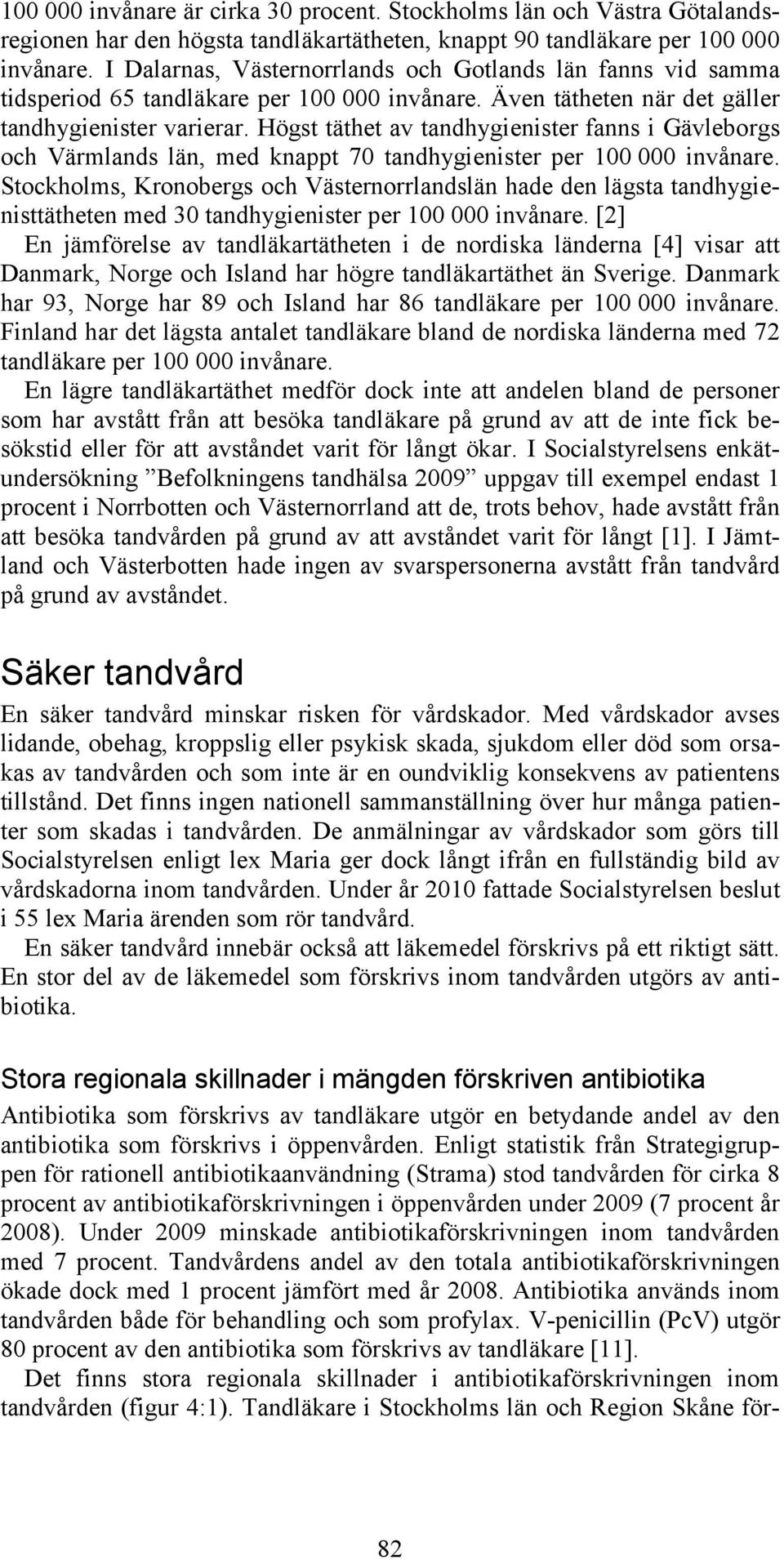 100 000 invånare är cirka 30 procent. Stockholms län och Västra Götalandsregionen har den högsta tandläkartätheten, knappt 90 tandläkare per 100 000 invånare. I Dalarnas, Västernorrlands och Gotlands län fanns vid samma tidsperiod 65 tandläkare per 100 000 invånare. Även tätheten när det gäller tandhygienister varierar. Högst täthet av tandhygienister fanns i Gävleborgs och Värmlands län, med knappt 70 tandhygienister per 100 000 invånare. Stockholms, Kronobergs och Västernorrlandslän hade den lägsta tandhygienisttätheten med 30 tandhygienister per 100 000 invånare. [2]

En jämförelse av tandläkartätheten i de nordiska länderna [4] visar att Danmark, Norge och Island har högre tandläkartäthet än Sverige. Danmark har 93, Norge har 89 och Island har 86 tandläkare per 100 000 invånare. Finland har det lägsta antalet tandläkare bland de nordiska länderna med 72 tandläkare per 100 000 invånare.

En lägre tandläkartäthet medför dock inte att andelen bland de personer som har avstått från att besöka tandläkare på grund av att de inte fick besökstid eller för att avståndet varit för långt ökar. I Socialstyrelsens enkätundersökning ”Befolkningens tandhälsa 2009” uppgav till exempel endast 1 procent i Norrbotten och Västernorrland att de, trots behov, hade avstått från att besöka tandvården på grund av att avståndet varit för långt [1]. I Jämtland och Västerbotten hade ingen av svarspersonerna avstått från tandvård på grund av avståndet.

Säker tandvård

En säker tandvård minskar risken för vårdskador. Med vårdskador avses lidande, obehag, kroppslig eller psykisk skada, sjukdom eller död som orsakas av tandvården och som inte är en oundviklig konsekvens av patientens tillstånd. Det finns ingen nationell sammanställning över hur många patienter som skadas i tandvården. De anmälningar av vårdskador som görs till Socialstyrelsen enligt lex Maria ger dock långt ifrån en fullständig bild av vårdskadorna inom tandvården. Under år 2010 fattade Socialstyrelsen beslut i 55 lex Maria ärenden som rör tandvård.

En säker tandvård innebär också att läkemedel förskrivs på ett riktigt sätt. En stor del av de läkemedel som förskrivs inom tandvården utgörs av antibiotika.

Stora regionala skillnader i mängden förskriven antibiotika

Antibiotika som förskrivs av tandläkare utgör en betydande andel av den antibiotika som förskrivs i öppenvården. Enligt statistik från Strategigruppen för rationell antibiotikaanvändning (Strama) stod tandvården för cirka 8 procent av antibiotikaförskrivningen i öppenvården under 2009 (7 procent år 2008). Under 2009 minskade antibiotikaförskrivningen inom tandvården med 7 procent. Tandvårdens andel av den totala antibiotikaförskrivningen ökade dock med 1 procent jämfört med år 2008. Antibiotika används inom tandvården både för behandling och som profylax. V-penicillin (PcV) utgör 80 procent av den antibiotika som förskrivs av tandläkare [11].

Det finns stora regionala skillnader i antibiotikaförskrivningen inom tandvården (figur 4:1). Tandläkare i Stockholms län och Region Skåne för-

82